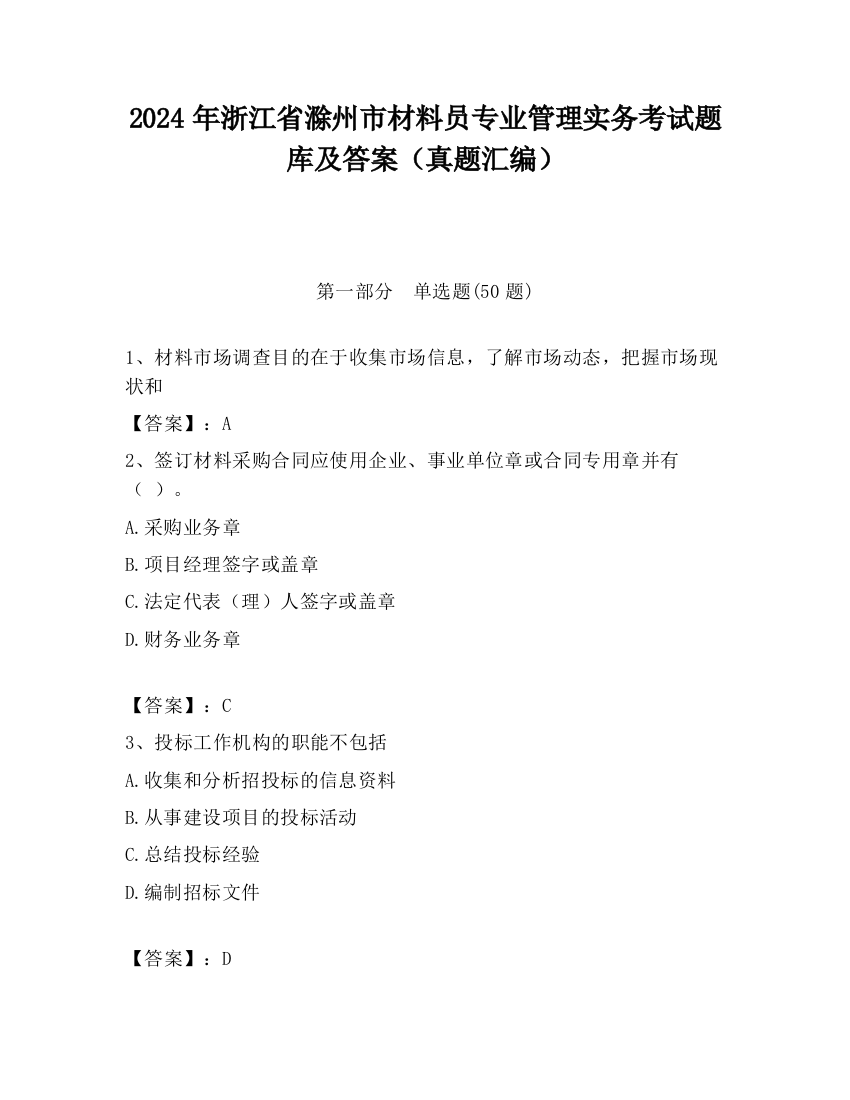 2024 年浙江省滁州市材料员专业管理实务考试题库及答案（真题汇编）

第一部分　单选题(50 题)

1、材料市场调查目的在于收集市场信息，了解市场动态，把握市场现状和

【答案】：A

2、签订材料采购合同应使用企业、事业单位章或合同专用章并有（ ）。

A.采购业务章

B.项目经理签字或盖章

C.法定代表（理）人签字或盖章

D.财务业务章

【答案】：C

3、投标工作机构的职能不包括

A.收集和分析招投标的信息资料

B.从事建设项目的投标活动

C.总结投标经验

D.编制招标文件

【答案】：D